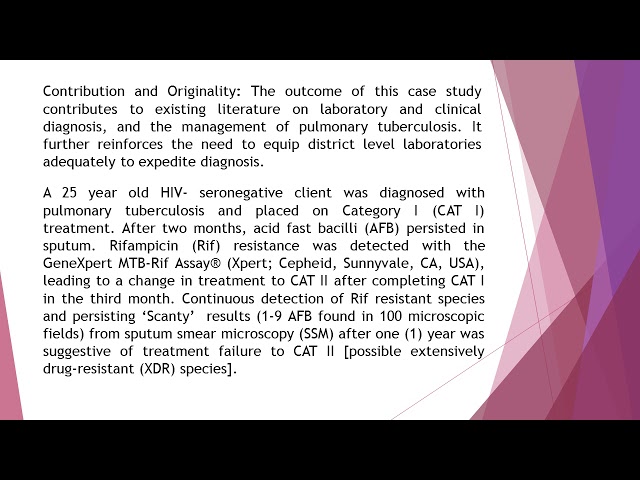 Contribution and Originality: The outcome of this case study contributes to existing literature on laboratory and clinical diagnosis, and the management of pulmonary tuberculosis. It further reinforces the need to equip district level laboratories adequately to expedite diagnosis.

A 25 year old HIV- seronegative client was diagnosed with pulmonary tuberculosis and placed on Category I (CAT I) treatment. After two months, acid fast bacilli (AFB) persisted in sputum. Rifampicin (Rif) resistance was detected with the GeneXpert MTB-Rif Assay® (Xpert; Cepheid, Sunnyvale, CA, USA), leading to a change in treatment to CAT II after completing CAT I in the third month. Continuous detection of Rif resistant species and persisting 'Scanty' results (1-9 AFB found in 100 microscopic fields) from sputum smear microscopy (SSM) after one (1) year was suggestive of treatment failure to CAT II [possible extensively drug-resistant (XDR) species].